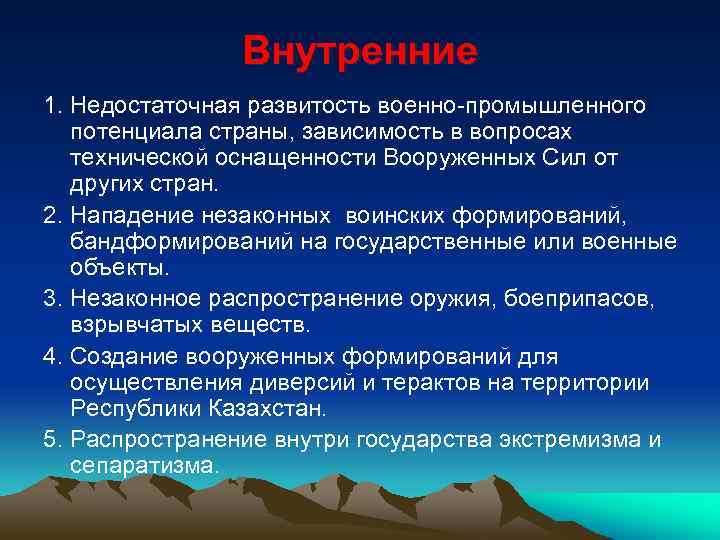 Внутренние

1. Недостаточная развитость военно-промышленного потенциала страны, зависимость в вопросах технической оснащенности Вооруженных Сил от других стран.

2. Нападение незаконных воинских формирований, бандформирований на государственные или военные объекты.

3. Незаконное распространение оружия, боеприпасов, взрывчатых веществ.

4. Создание вооруженных формирований для осуществления диверсий и терактов на территории Республики Казахстан.

5. Распространение внутри государства экстремизма и сепаратизма.